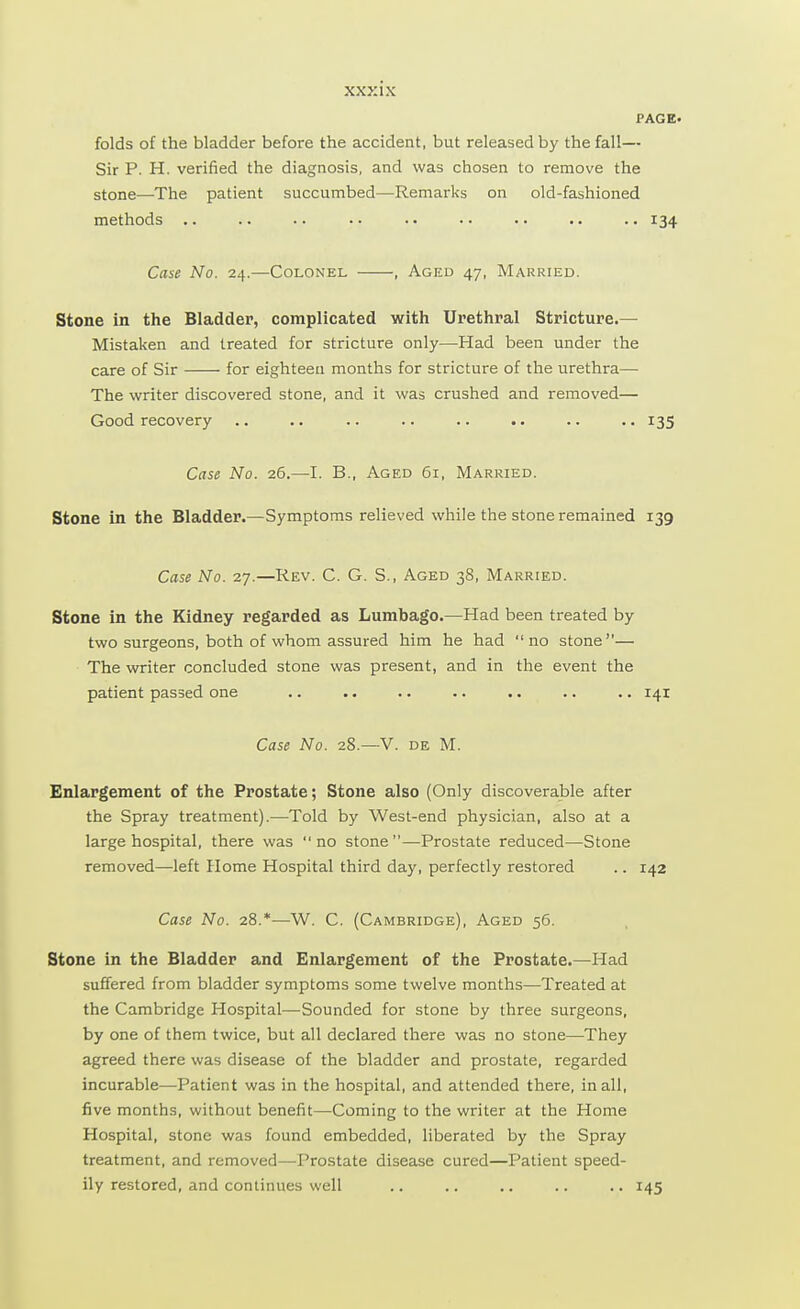 xxxix

PAGE.

folds of the bladder before the accident, but released by the fall—Sir P. H. verified the diagnosis, and was chosen to remove the stone—The patient succumbed—Remarks on old-fashioned methods .. .. .. .. .. .. .. .. .. 134

Case No. 24.—Colonel ——, Aged 47, Married.

Stone in the Bladder, complicated with Urethral Stricture.—Mistaken and treated for stricture only—Had been under the care of Sir —— for eighteen months for stricture of the urethra—The writer discovered stone, and it was crushed and removed—Good recovery .. .. .. .. .. .. .. .. 135

Case No. 26.—I. B., Aged 61, Married.

Stone in the Bladder.—Symptoms relieved while the stone remained 139

Case No. 27.—Rev. C. G. S., Aged 38, Married.

Stone in the Kidney regarded as Lumbago.—Had been treated by two surgeons, both of whom assured him he had "no stone"—The writer concluded stone was present, and in the event the patient passed one .. .. .. .. .. .. .. 141

Case No. 28.—V. de M.

Enlargement of the Prostate; Stone also (Only discoverable after the Spray treatment).—Told by West-end physician, also at a large hospital, there was "no stone"—Prostate reduced—Stone removed—left Home Hospital third day, perfectly restored .. 142

Case No. 28.*—W. C. (Cambridge), Aged 56.

Stone in the Bladder and Enlargement of the Prostate.—Had suffered from bladder symptoms some twelve months—Treated at the Cambridge Hospital—Sounded for stone by three surgeons, by one of them twice, but all declared there was no stone—They agreed there was disease of the bladder and prostate, regarded incurable—Patient was in the hospital, and attended there, in all, five months, without benefit—Coming to the writer at the Home Hospital, stone was found embedded, liberated by the Spray treatment, and removed—Prostate disease cured—Patient speedily restored, and continues well .. .. .. .. .. 145